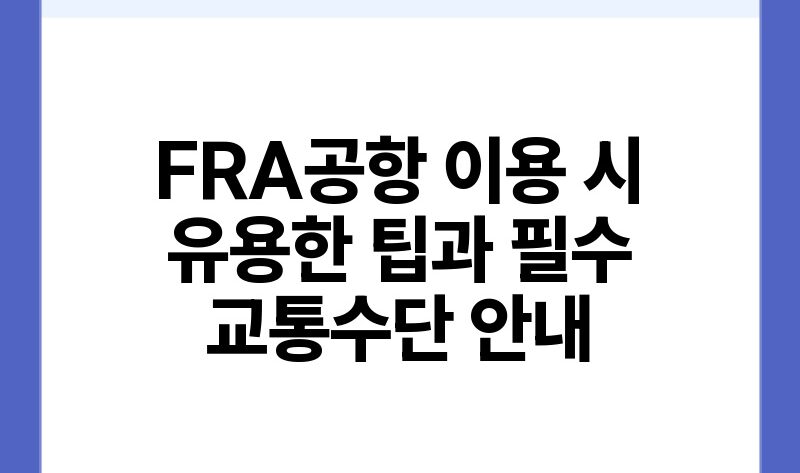 FRA공항 이용 시 유용한 팁과 필수 교통수단 안내